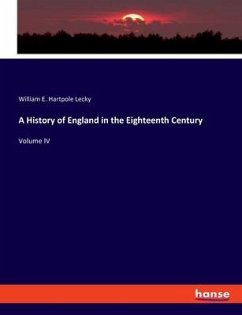 William E. Hartpole Lecky

A History of England in the Eighteenth Century

Volume IV

hanse